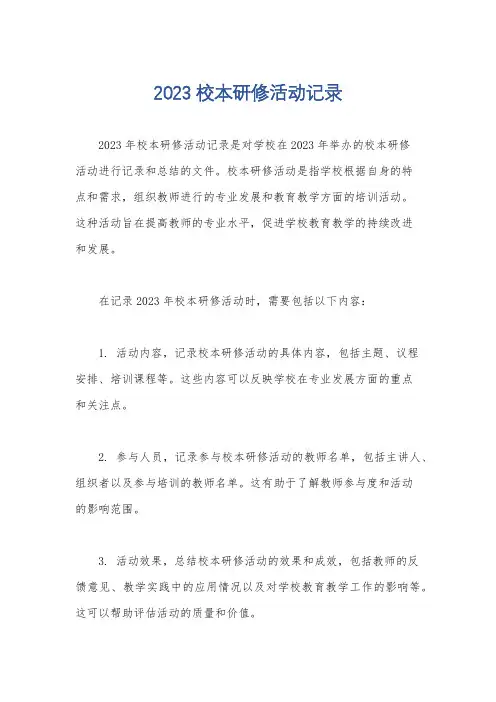 2023 校本研修活动记录

2023 年校本研修活动记录是对学校在 2023 年举办的校本研修活动进行记录和总结的文件。校本研修活动是指学校根据自身的特点和需求，组织教师进行的专业发展和教育教学方面的培训活动。这种活动旨在提高教师的专业水平，促进学校教育教学的持续改进和发展。

在记录 2023 年校本研修活动时，需要包括以下内容：

1. 活动内容，记录校本研修活动的具体内容，包括主题、议程安排、培训课程等。这些内容可以反映学校在专业发展方面的重点和关注点。

2. 参与人员，记录参与校本研修活动的教师名单，包括主讲人、组织者以及参与培训的教师名单。这有助于了解教师参与度和活动的影响范围。

3. 活动效果，总结校本研修活动的效果和成效，包括教师的反馈意见、教学实践中的应用情况以及对学校教育教学工作的影响等。这可以帮助评估活动的质量和价值。